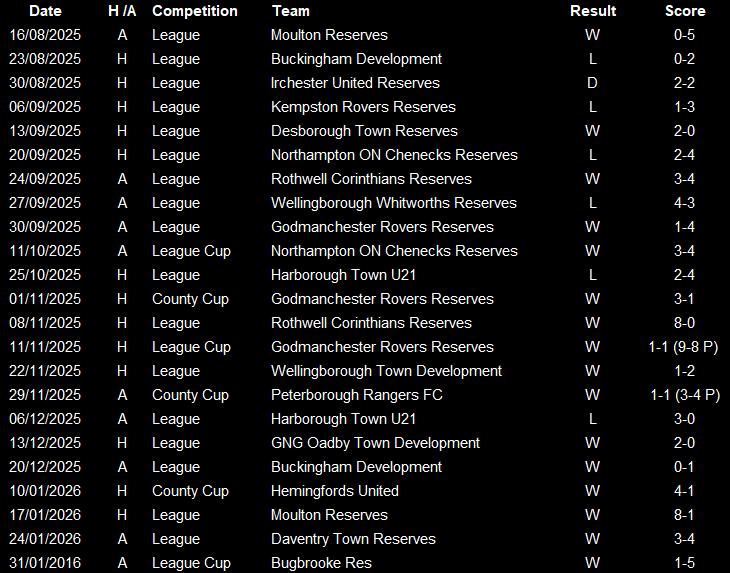 | Date | H /A | Competition | Team | Result | Score |
|---|---|---|---|---|---|
| 16/08/2025 | A | League | Moulton Reserves | W | 0-5 |
| 23/08/2025 | H | League | Buckingham Development | L | 0-2 |
| 30/08/2025 | H | League | Irchester United Reserves | D | 2-2 |
| 06/09/2025 | H | League | Kempston Rovers Reserves | L | 1-3 |
| 13/09/2025 | H | League | Desborough Town Reserves | W | 2-0 |
| 20/09/2025 | H | League | Northampton ON Chenecks Reserves | L | 2-4 |
| 24/09/2025 | A | League | Rothwell Corinthians Reserves | W | 3-4 |
| 27/09/2025 | A | League | Wellingborough Whitworths Reserves | L | 4-3 |
| 30/09/2025 | A | League | Godmanchester Rovers Reserves | W | 1-4 |
| 11/10/2025 | A | League Cup | Northampton ON Chenecks Reserves | W | 3-4 |
| 25/10/2025 | H | League | Harborough Town U21 | L | 2-4 |
| 01/11/2025 | H | County Cup | Godmanchester Rovers Reserves | W | 3-1 |
| 08/11/2025 | H | League | Rothwell Corinthians Reserves | W | 8-0 |
| 11/11/2025 | H | League Cup | Godmanchester Rovers Reserves | W | 1-1 (9-8 P) |
| 22/11/2025 | H | League | Wellingborough Town Development | W | 1-2 |
| 29/11/2025 | A | County Cup | Peterborough Rangers FC | W | 1-1 (3-4 P) |
| 06/12/2025 | A | League | Harborough Town U21 | L | 3-0 |
| 13/12/2025 | H | League | GNG Oadby Town Development | W | 2-0 |
| 20/12/2025 | A | League | Buckingham Development | W | 0-1 |
| 10/01/2026 | H | County Cup | Hemingfords United | W | 4-1 |
| 17/01/2026 | H | League | Moulton Reserves | W | 8-1 |
| 24/01/2026 | A | League | Daventry Town Reserves | W | 3-4 |
| 31/01/2016 | A | League Cup | Bugbrooke Res | W | 1-5 |